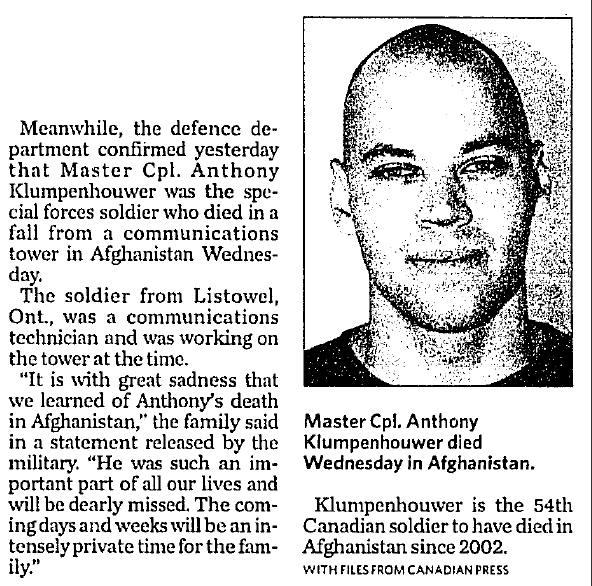 Meanwhile, the defence department confirmed yesterday that Master Cpl. Anthony Klumpenhouwer was the special forces soldier who died in a fall from a communications tower in Afghanistan Wednesday.

The soldier from Listowel, Ont., was a communications technician and was working on the tower at the time.

"It is with great sadness that we learned of Anthony's death in Afghanistan," the family said in a statement released by the military. "He was such an important part of all our lives and will be dearly missed. The coming days and weeks will be an intensely private time for the family."

Master Cpl. Anthony Klumpenhouwer died Wednesday in Afghanistan.

Klumpenhouwer is the 54th Canadian soldier to have died in Afghanistan since 2002.

WITH FILES FROM CANADIAN PRESS